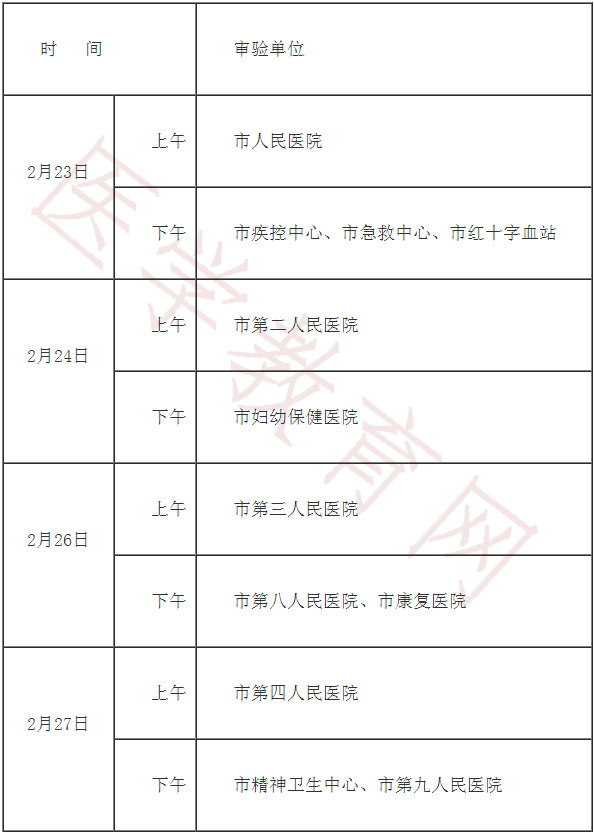 | 时　间 |  | 审验单位 |
|---|---|---|
| 2月23日 | 上午 | 市人民医院 |
|  | 下午 | 市疾控中心、市急救中心、市红十字血站 |
| 2月24日 | 上午 | 市第二人民医院 |
|  | 下午 | 市妇幼保健医院 |
| 2月26日 | 上午 | 市第三人民医院 |
|  | 下午 | 市第八人民医院、市康复医院 |
| 2月27日 | 上午 | 市第四人民医院 |
|  | 下午 | 市精神卫生中心、市第九人民医院 |

医学教育网